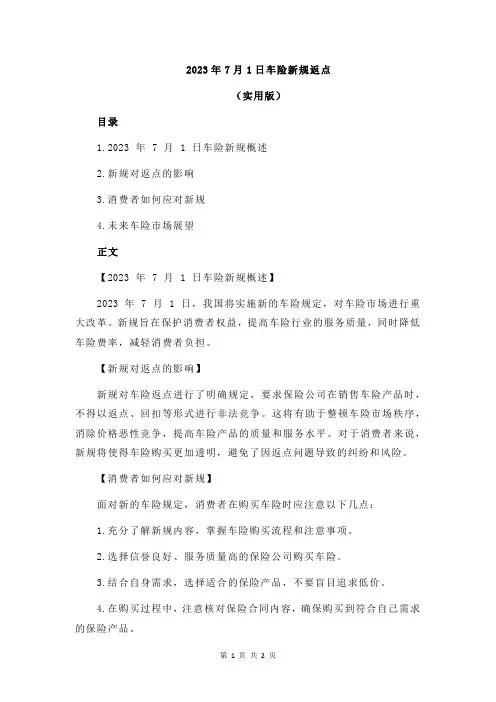 2023 年 7 月 1 日车险新规返点

（实用版）

目录

1.2023 年 7 月 1 日车险新规概述

2.新规对返点的影响

3.消费者如何应对新规

4.未来车险市场展望

正文

【2023 年 7 月 1 日车险新规概述】

2023 年 7 月 1 日，我国将实施新的车险规定，对车险市场进行重大改革。新规旨在保护消费者权益，提高车险行业的服务质量，同时降低车险费率，减轻消费者负担。

【新规对返点的影响】

新规对车险返点进行了明确规定，要求保险公司在销售车险产品时，不得以返点、回扣等形式进行非法竞争。这将有助于整顿车险市场秩序，消除价格恶性竞争，提高车险产品的质量和服务水平。对于消费者来说，新规将使得车险购买更加透明，避免了因返点问题导致的纠纷和风险。

【消费者如何应对新规】

面对新的车险规定，消费者在购买车险时应注意以下几点：

1.充分了解新规内容，掌握车险购买流程和注意事项。

2.选择信誉良好、服务质量高的保险公司购买车险。

3.结合自身需求，选择适合的保险产品，不要盲目追求低价。

4.在购买过程中，注意核对保险合同内容，确保购买到符合自己需求的保险产品。

第 1 页 共 2 页